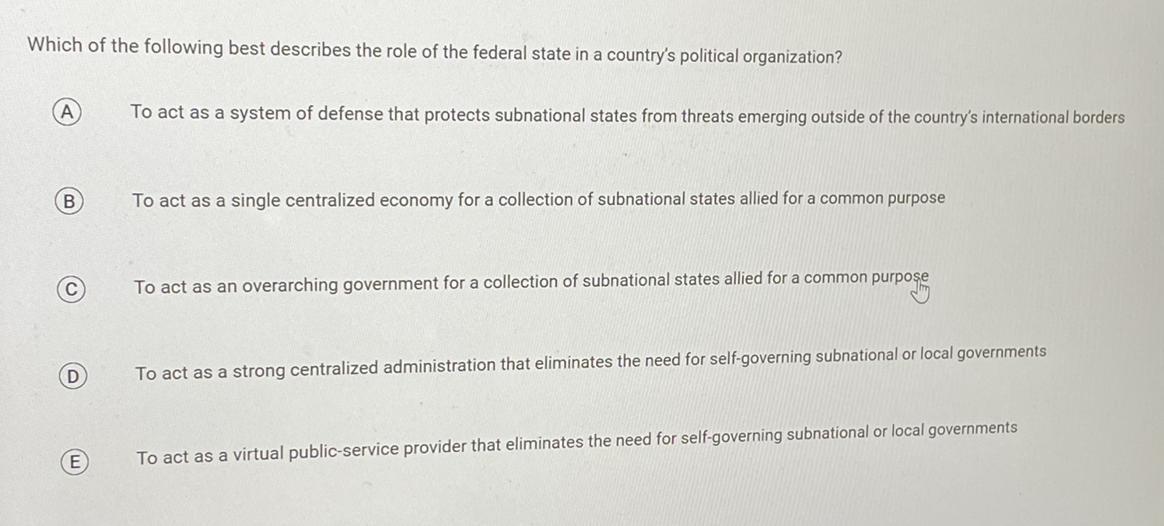 Which of the following best describes the role of the federal state in a country's political organization?

A To act as a system of defense that protects subnational states from threats emerging outside of the country's international borders

B To act as a single centralized economy for a collection of subnational states allied for a common purpose

C To act as an overarching government for a collection of subnational states allied for a common purpose

D To act as a strong centralized administration that eliminates the need for self-governing subnational or local governments

E To act as a virtual public-service provider that eliminates the need for self-governing subnational or local governments